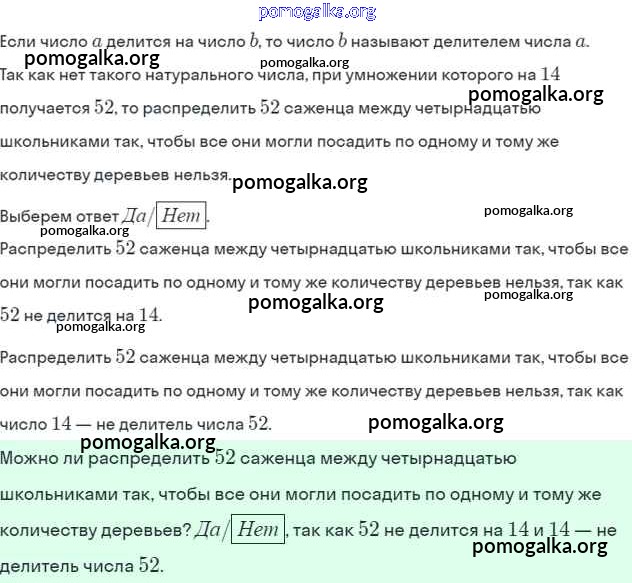 pomogalka.org

Если число $a$ делится на число $b$, то число $b$ называют делителем числа $a$.

pomogalka.org pomogalka.org

Так как нет такого натурального числа, при умножении которого на $14$ получается $52$, то распределить $52$ саженца между четырнадцатью школьниками так, чтобы все они могли посадить по одному и тому же количеству деревьев нельзя.

pomogalka.org pomogalka.org

Выберем ответ $Да/\boxed{Нет}$.

pomogalka.org pomogalka.org

Распределить $52$ саженца между четырнадцатью школьниками так, чтобы все они могли посадить по одному и тому же количеству деревьев нельзя, так как $52$ не делится на $14$.

pomogalka.org pomogalka.org pomogalka.org

Распределить $52$ саженца между четырнадцатью школьниками так, чтобы все они могли посадить по одному и тому же количеству деревьев нельзя, так как число $14$ — не делитель числа $52$.

pomogalka.org pomogalka.org

Можно ли распределить $52$ саженца между четырнадцатью школьниками так, чтобы все они могли посадить по одному и тому же количеству деревьев? $Да/\boxed{Нет}$, так как $52$ не делится на $14$ и $14$ — не делитель числа $52$.

pomogalka.org